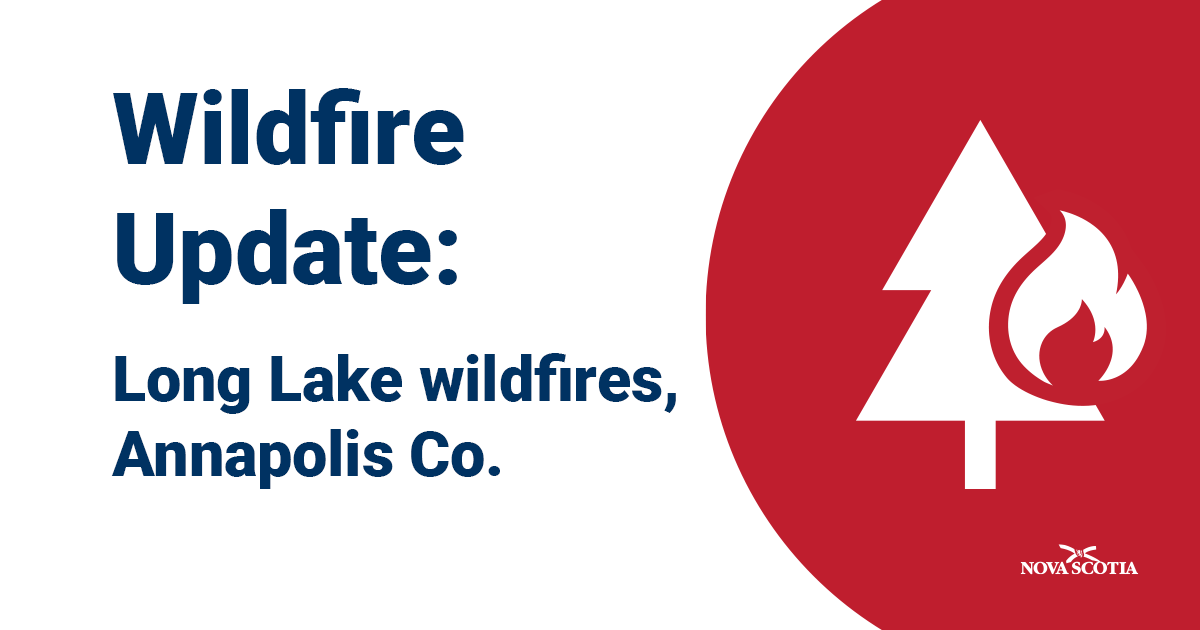 Wildfire Update:

Long Lake wildfires, Annapolis Co.

NOVA SCOTIA